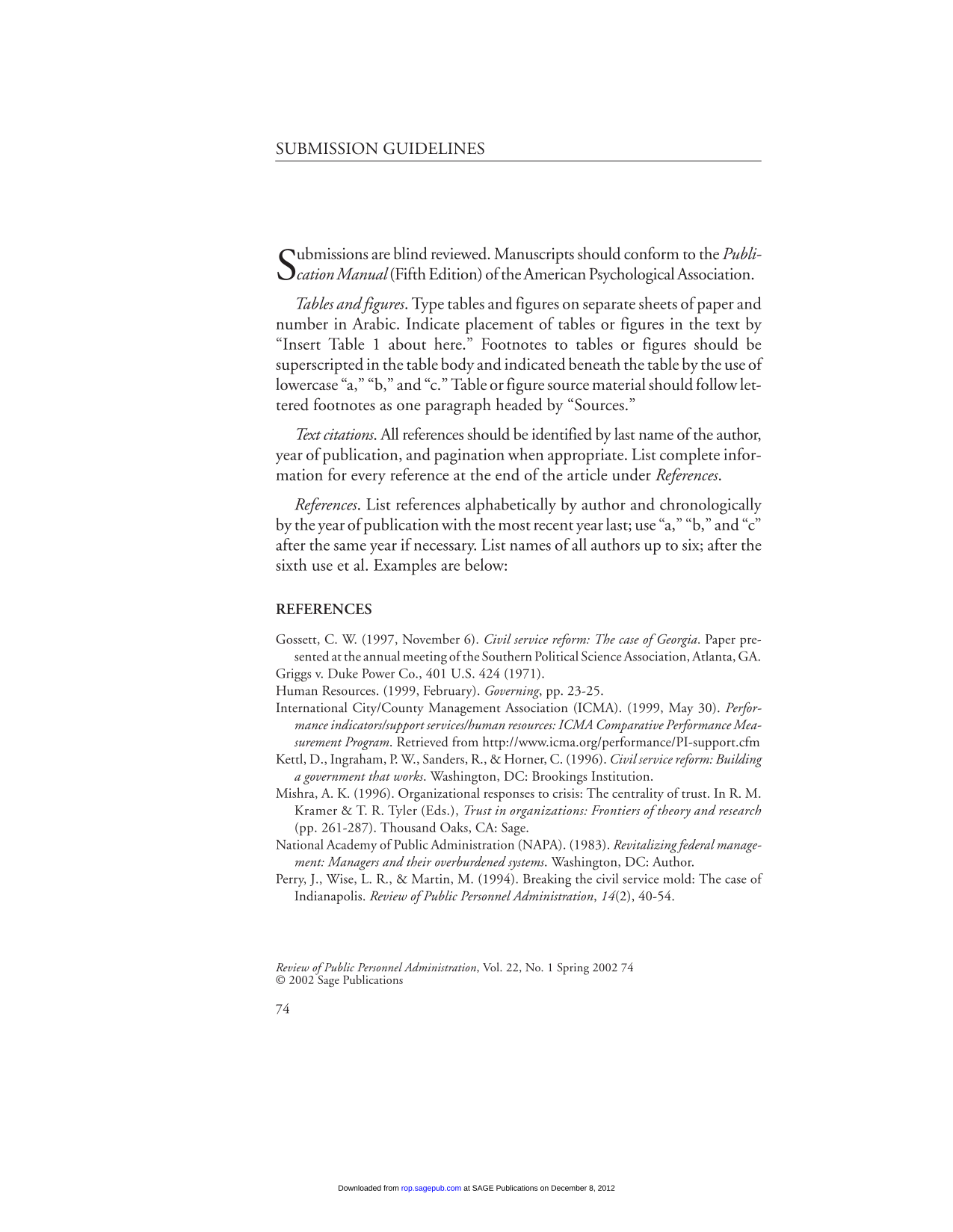 SUBMISSION GUIDELINES

Submissions are blind reviewed. Manuscripts should conform to the Publication Manual (Fifth Edition) of the American Psychological Association.

Tables and figures. Type tables and figures on separate sheets of paper and number in Arabic. Indicate placement of tables or figures in the text by "Insert Table 1 about here." Footnotes to tables or figures should be superscripted in the table body and indicated beneath the table by the use of lowercase "a," "b," and "c." Table or figure source material should follow lettered footnotes as one paragraph headed by "Sources."

Text citations. All references should be identified by last name of the author, year of publication, and pagination when appropriate. List complete information for every reference at the end of the article under References.

References. List references alphabetically by author and chronologically by the year of publication with the most recent year last; use "a," "b," and "c" after the same year if necessary. List names of all authors up to six; after the sixth use et al. Examples are below:

REFERENCES

Gossett, C. W. (1997, November 6). Civil service reform: The case of Georgia. Paper presented at the annual meeting of the Southern Political Science Association, Atlanta, GA.

Griggs v. Duke Power Co., 401 U.S. 424 (1971).

Human Resources. (1999, February). Governing, pp. 23-25.

International City/County Management Association (ICMA). (1999, May 30). Performance indicators/support services/human resources: ICMA Comparative Performance Measurement Program. Retrieved from http://www.icma.org/performance/PI-support.cfm

Kettl, D., Ingraham, P. W., Sanders, R., & Horner, C. (1996). Civil service reform: Building a government that works. Washington, DC: Brookings Institution.

Mishra, A. K. (1996). Organizational responses to crisis: The centrality of trust. In R. M. Kramer & T. R. Tyler (Eds.), Trust in organizations: Frontiers of theory and research (pp. 261-287). Thousand Oaks, CA: Sage.

National Academy of Public Administration (NAPA). (1983). Revitalizing federal management: Managers and their overburdened systems. Washington, DC: Author.

Perry, J., Wise, L. R., & Martin, M. (1994). Breaking the civil service mold: The case of Indianapolis. Review of Public Personnel Administration, 14(2), 40-54.

Review of Public Personnel Administration, Vol. 22, No. 1 Spring 2002 74
© 2002 Sage Publications

74

Downloaded from rop.sagepub.com at SAGE Publications on December 8, 2012